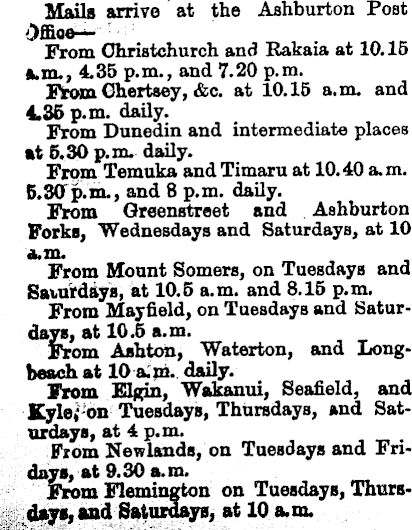 Mails arrive at the Ashburton Post Office—

From Christchurch and Rakaia at 10.15 a.m., 4.35 p.m., and 7.20 p.m.

From Chertsey, &c. at 10.15 a.m. and 4.35 p.m. daily.

From Dunedin and intermediate places at 5.30 p.m. daily.

From Temuka and Timaru at 10.40 a.m. 5.30 p.m., and 8 p.m. daily.

From Greenstreet and Ashburton Forks, Wednesdays and Saturdays, at 10 a.m.

From Mount Somers, on Tuesdays and Saturdays, at 10.5 a.m. and 8.15 p.m.

From Mayfield, on Tuesdays and Saturdays, at 10.5 a.m.

From Ashton, Waterton, and Longbeach at 10 a.m. daily.

From Elgin, Wakanui, Seafield, and Kyle, on Tuesdays, Thursdays, and Saturdays, at 4 p.m.

From Newlands, on Tuesdays and Fridays, at 9.30 a.m.

From Flemington on Tuesdays, Thursdays, and Saturdays, at 10 a.m.